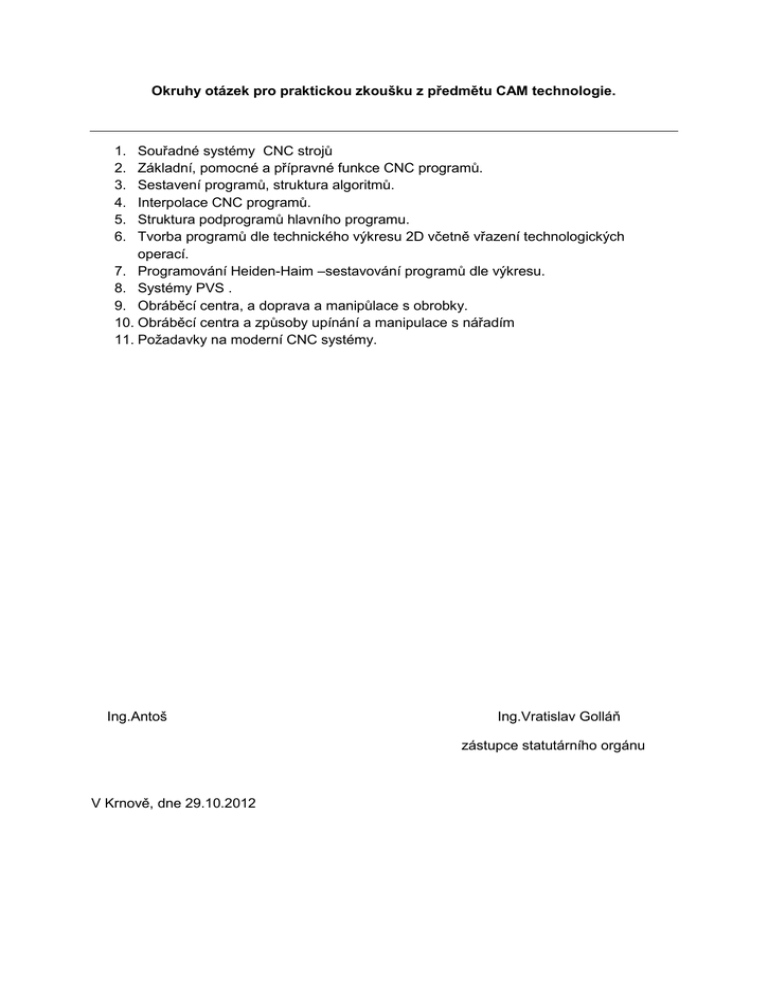 Okruhy otázek pro praktickou zkoušku z předmětu CAM technologie.

1. Souřadné systémy CNC strojů
2. Základní, pomocné a přípravné funkce CNC programů.
3. Sestavení programů, struktura algoritmů.
4. Interpolace CNC programů.
5. Struktura podprogramů hlavního programu.
6. Tvorba programů dle technického výkresu 2D včetně vřazení technologických operací.
7. Programování Heiden-Haim –sestavování programů dle výkresu.
8. Systémy PVS .
9. Obráběcí centra, a doprava a manipůlace s obrobky.
10. Obráběcí centra a způsoby upínání a manipulace s nářadím
11. Požadavky na moderní CNC systémy.

Ing.Antoš

Ing.Vratislav Golláň

zástupce statutárního orgánu

V Krnově, dne 29.10.2012